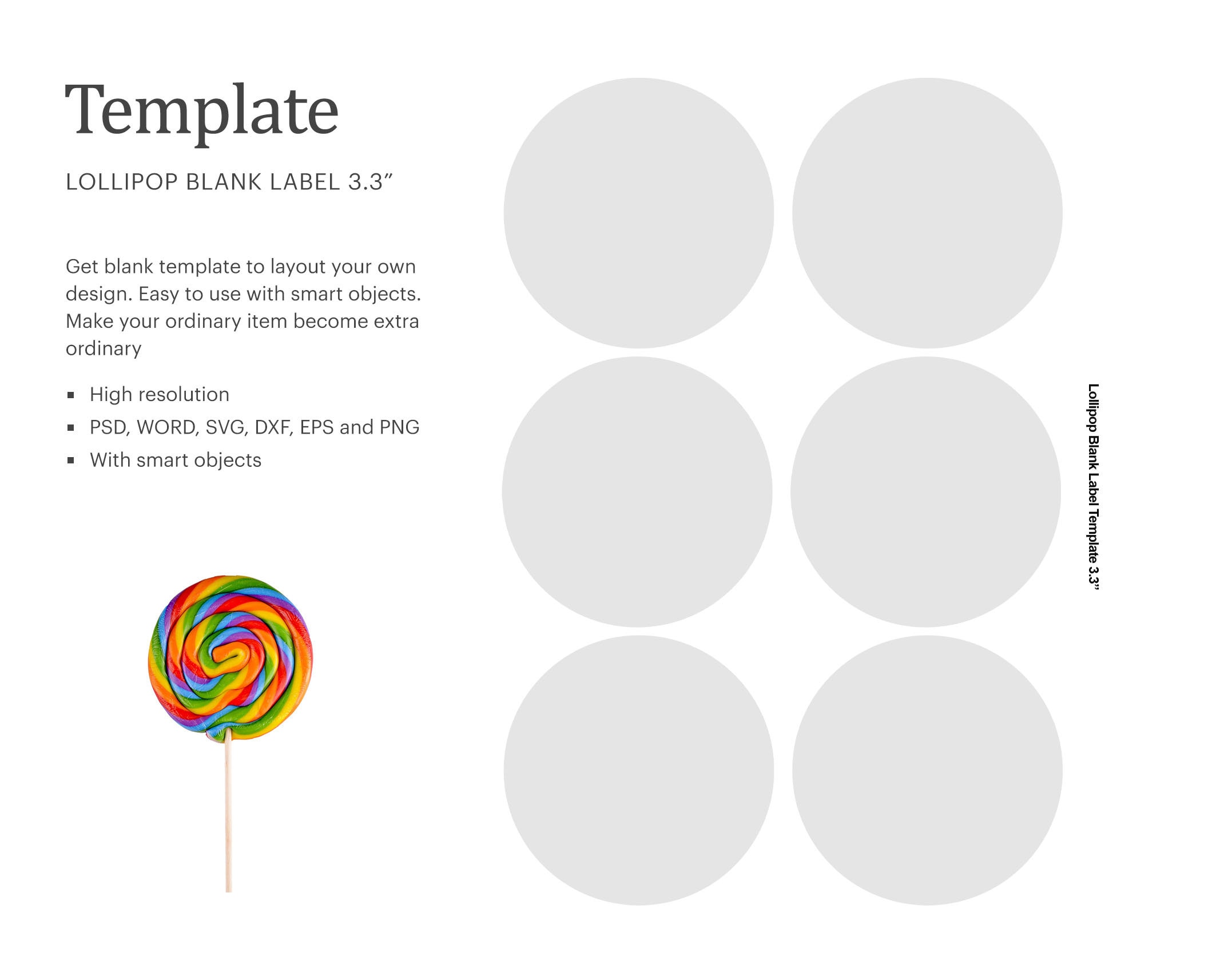 Template

LOLLIPOP BLANK LABEL 3.3"

Get blank template to layout your own design. Easy to use with smart objects. Make your ordinary item become extra ordinary

• High resolution
• PSD, WORD, SVG, DXF, EPS and PNG
• With smart objects

Lollipop Blank Label Template 3.3"